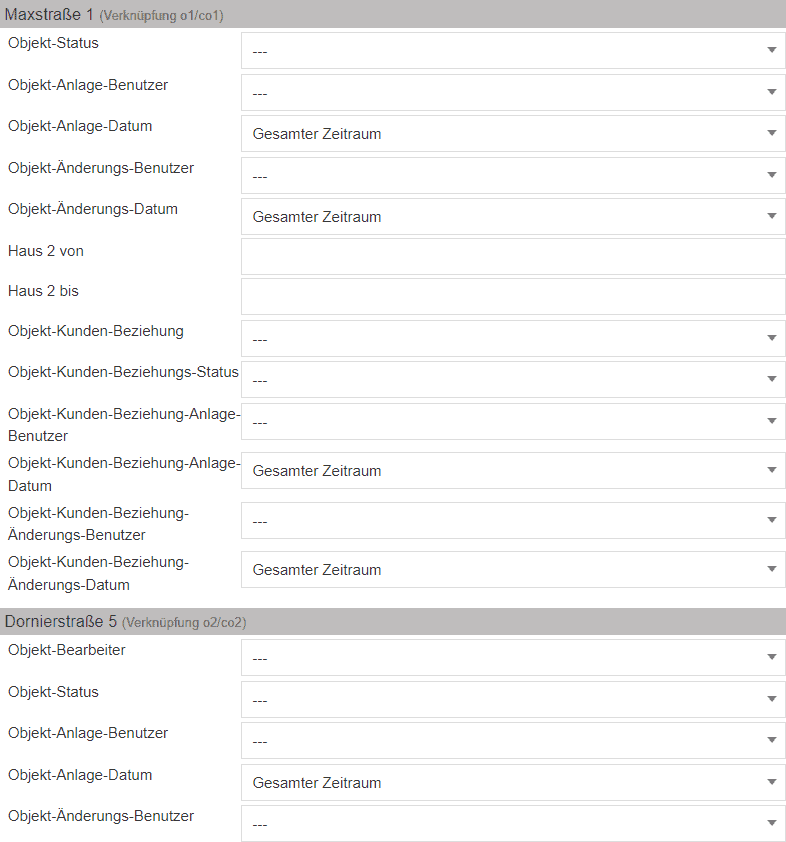 Maxstraße 1 (Verknüpfung o1/co1)

Objekt-Status ---

Objekt-Anlage-Benutzer ---

Objekt-Anlage-Datum Gesamter Zeitraum

Objekt-Änderungs-Benutzer ---

Objekt-Änderungs-Datum Gesamter Zeitraum

Haus 2 von

Haus 2 bis

Objekt-Kunden-Beziehung ---

Objekt-Kunden-Beziehungs-Status ---

Objekt-Kunden-Beziehung-Anlage-Benutzer ---

Objekt-Kunden-Beziehung-Anlage-Datum Gesamter Zeitraum

Objekt-Kunden-Beziehung-Änderungs-Benutzer ---

Objekt-Kunden-Beziehung-Änderungs-Datum Gesamter Zeitraum

Dornierstraße 5 (Verknüpfung o2/co2)

Objekt-Bearbeiter ---

Objekt-Status ---

Objekt-Anlage-Benutzer ---

Objekt-Anlage-Datum Gesamter Zeitraum

Objekt-Änderungs-Benutzer ---